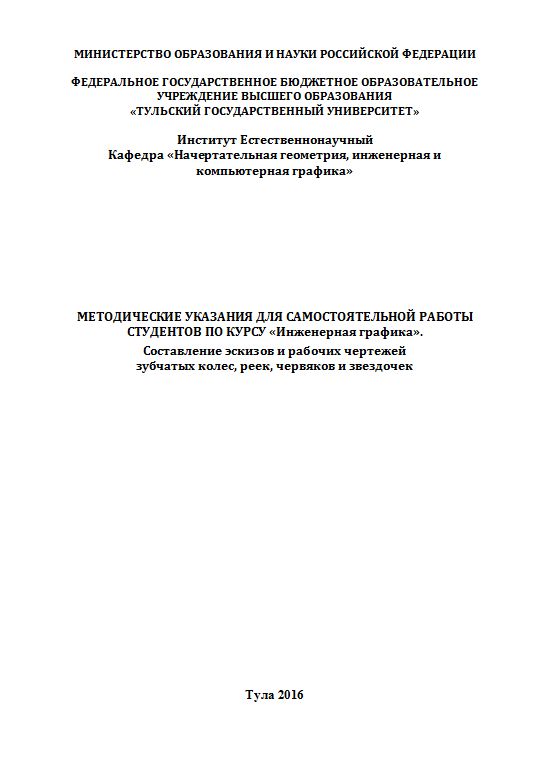 МИНИСТЕРСТВО ОБРАЗОВАНИЯ И НАУКИ РОССИЙСКОЙ ФЕДЕРАЦИИ

ФЕДЕРАЛЬНОЕ ГОСУДАРСТВЕННОЕ БЮДЖЕТНОЕ ОБРАЗОВАТЕЛЬНОЕ УЧРЕЖДЕНИЕ ВЫСШЕГО ОБРАЗОВАНИЯ «ТУЛЬСКИЙ ГОСУДАРСТВЕННЫЙ УНИВЕРСИТЕТ»

Институт Естественнонаучный
Кафедра «Начертательная геометрия, инженерная и компьютерная графика»

МЕТОДИЧЕСКИЕ УКАЗАНИЯ ДЛЯ САМОСТОЯТЕЛЬНОЙ РАБОТЫ СТУДЕНТОВ ПО КУРСУ «Инженерная графика».
Составление эскизов и рабочих чертежей зубчатых колес, реек, червяков и звездочек

Тула 2016